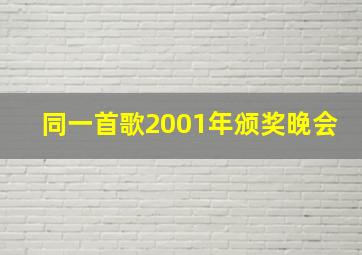 同一首歌2001年颁奖晚会